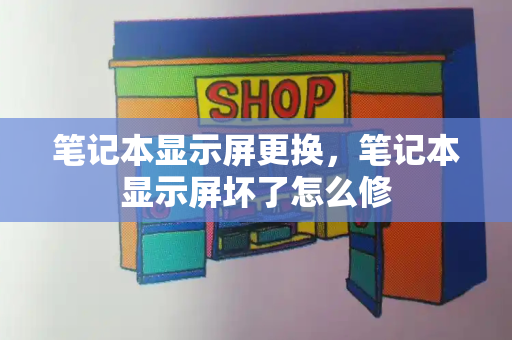 SHOP

笔记本显示屏更换，笔记本显示屏坏了怎么修